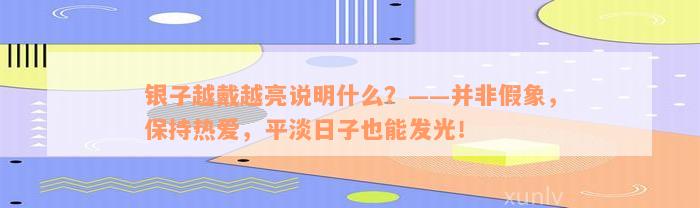 银子越戴越亮说明什么？——并非假象，保持热爱，平淡日子也能发光！

xunlv